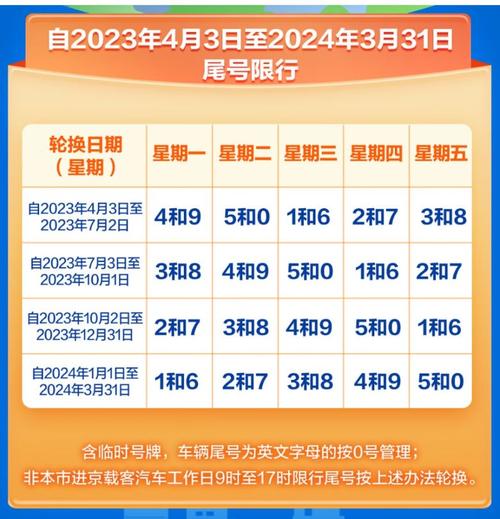 自2023年4月3日至2024年3月31日
尾号限行

| 轮换日期（星期） | 星期一 | 星期二 | 星期三 | 星期四 | 星期五 |
|---|---|---|---|---|---|
| 自2023年4月3日至2023年7月2日 | 4和9 | 5和0 | 1和6 | 2和7 | 3和8 |
| 自2023年7月3日至2023年10月1日 | 3和8 | 4和9 | 5和0 | 1和6 | 2和7 |
| 自2023年10月2日至2023年12月31日 | 2和7 | 3和8 | 4和9 | 5和0 | 1和6 |
| 自2024年1月1日至2024年3月31日 | 1和6 | 2和7 | 3和8 | 4和9 | 5和0 |

含临时号牌，车辆尾号为英文字母的按0号管理；
非本市进京载客汽车工作日9时至17时限行尾号按上述办法轮换。